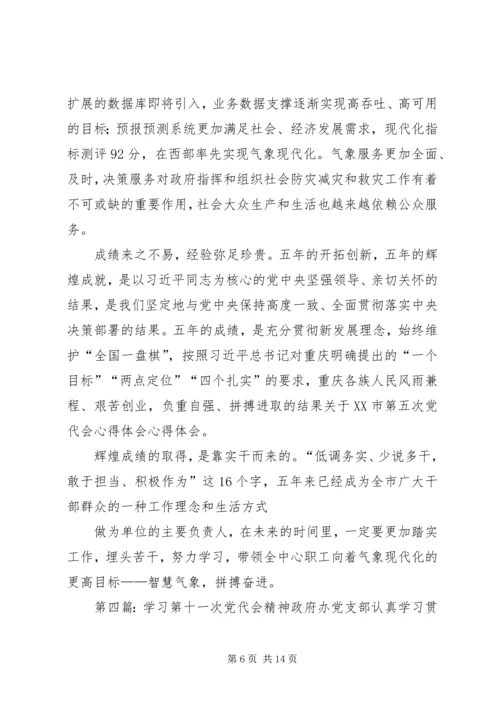 扩展的数据库即将引入，业务数据支撑逐渐实现高吞吐、高可用的目标；预报预测系统更加满足社会、经济发展需求，现代化指标测评92分，在西部率先实现气象现代化。气象服务更加全面、及时，决策服务对政府指挥和组织社会防灾减灾和救灾工作有着不可或缺的重要作用，社会大众生产和生活也越来越依赖公众服务。

成绩来之不易，经验弥足珍贵。五年的开拓创新，五年的辉煌成就，是以习近平同志为核心的党中央坚强领导、亲切关怀的结果，是我们坚定地与党中央保持高度一致、全面贯彻落实中央决策部署的结果。五年的成绩，是充分贯彻新发展理念，始终维护“全国一盘棋”，按照习近平总书记对重庆明确提出的“一个目标”“两点定位”“四个扎实”的要求，重庆各族人民风雨兼程、艰苦创业，负重自强、拼搏进取的结果关于XX市第五次党代会心得体会心得体会。

辉煌成绩的取得，是靠实干而来的。“低调务实、少说多干，敢于担当、积极作为”这16个字，五年来已经成为全市广大干部群众的一种工作理念和生活方式

做为单位的主要负责人，在未来的时间里，一定要更加踏实工作，埋头苦干，努力学习，带领全中心职工向着气象现代化的更高目标——智慧气象，拼搏奋进。

第四篇：学习第十一次党代会精神政府办党支部认真学习贯

第6页 共14页